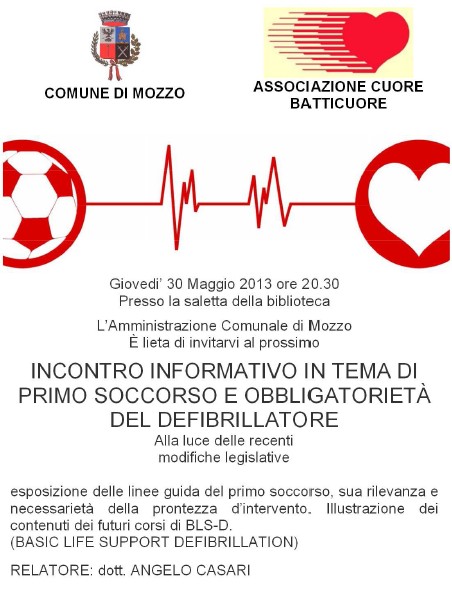 COMUNE DI MOZZO

ASSOCIAZIONE CUORE BATTICUORE

Giovedi' 30 Maggio 2013 ore 20.30
Presso la saletta della biblioteca

L'Amministrazione Comunale di Mozzo
È lieta di invitarvi al prossimo

INCONTRO INFORMATIVO IN TEMA DI PRIMO SOCCORSO E OBBLIGATORIETÀ DEL DEFIBRILLATORE
Alla luce delle recenti modifiche legislative

esposizione delle linee guida del primo soccorso, sua rilevanza e necessarietà della prontezza d'intervento. Illustrazione dei contenuti dei futuri corsi di BLS-D.
(BASIC LIFE SUPPORT DEFIBRILLATION)

RELATORE: dott. ANGELO CASARI